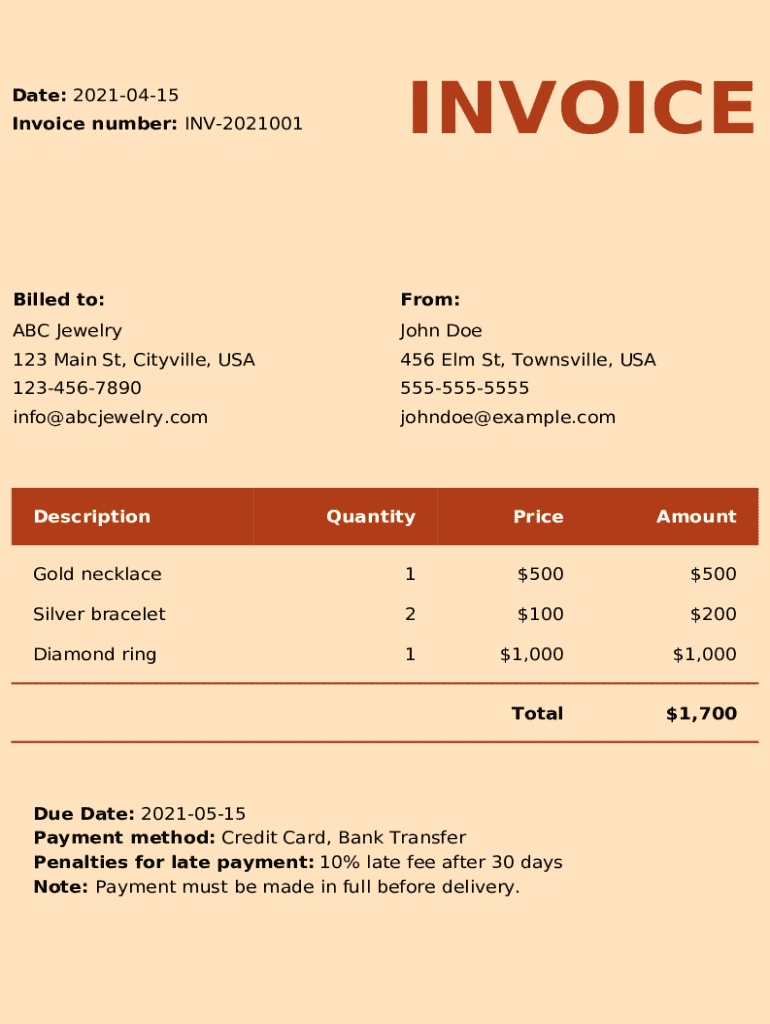 Date: 2021-04-15
Invoice number: INV-2021001

INVOICE

Billed to:
ABC Jewelry
123 Main St, Cityville, USA
123-456-7890
info@abcjewelry.com

From:
John Doe
456 Elm St, Townsville, USA
555-555-5555
johndoe@example.com

| Description | Quantity | Price | Amount |
|---|---|---|---|
| Gold necklace | 1 | \$500 | \$500 |
| Silver bracelet | 2 | \$100 | \$200 |
| Diamond ring | 1 | \$1,000 | \$1,000 |
| | | Total | \$1,700 |

Due Date: 2021-05-15
Payment method: Credit Card, Bank Transfer
Penalties for late payment: 10% late fee after 30 days
Note: Payment must be made in full before delivery.